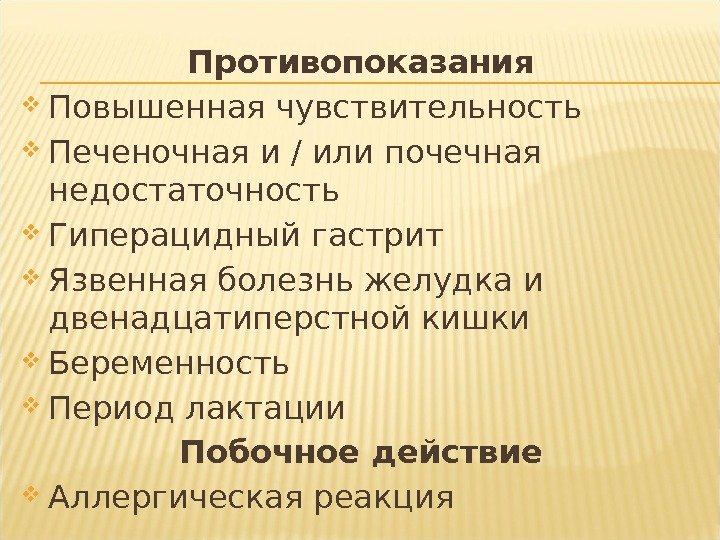 Противопоказания

• Повышенная чувствительность
• Печеночная и / или почечная недостаточность
• Гиперацидный гастрит
• Язвенная болезнь желудка и двенадцатиперстной кишки
• Беременность
• Период лактации

Побочное действие

• Аллергическая реакция